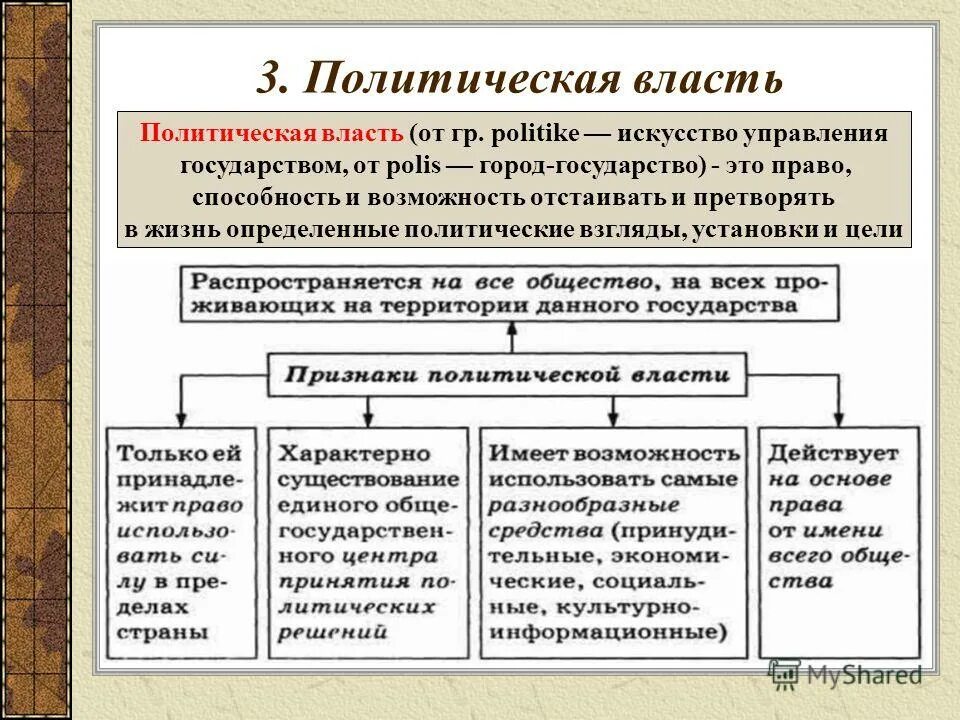 3. Политическая власть

Политическая власть (от гр. politike — искусство управления государством, от polis — город-государство) - это право, способность и возможность отстаивать и претворять в жизнь определенные политические взгляды, установки и цели

Распространяется на все общество, на всех проживающих на территории данного государства

Признаки политической власти

Только ей принадлежит право использовать силу в пределах страны

Характерно существование единого общегосударственного центра принятия политических решений

Имеет возможность использовать самые разнообразные средства (принудительные, экономические, социальные, культурно-информационные)

Действует на основе права от имени всего общества

MyShared